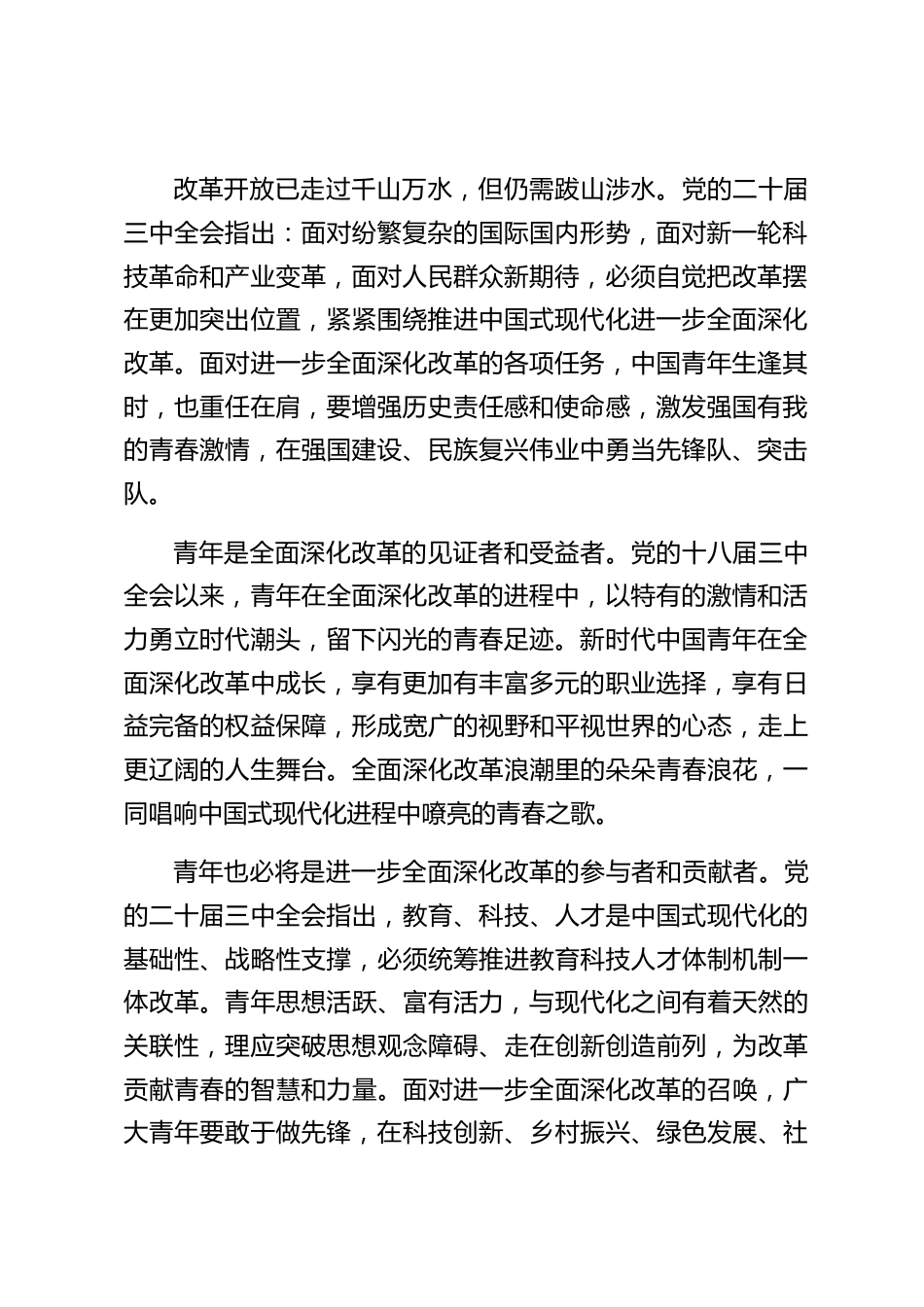 改革开放已走过千山万水，但仍需跋山涉水。党的二十届三中全会指出：面对纷繁复杂的国际国内形势，面对新一轮科技革命和产业变革，面对人民群众新期待，必须自觉把改革摆在更加突出位置，紧紧围绕推进中国式现代化进一步全面深化改革。面对进一步全面深化改革的各项任务，中国青年生逢其时，也重任在肩，要增强历史责任感和使命感，激发强国有我的青春激情，在强国建设、民族复兴伟业中勇当先锋队、突击队。

青年是全面深化改革的见证者和受益者。党的十八届三中全会以来，青年在全面深化改革的进程中，以特有的激情和活力勇立时代潮头，留下闪光的青春足迹。新时代中国青年在全面深化改革中成长，享有更加有丰富多元的职业选择，享有日益完备的权益保障，形成宽广的视野和平视世界的心态，走上更辽阔的人生舞台。全面深化改革浪潮里的朵朵青春浪花，一同唱响中国式现代化进程中嘹亮的青春之歌。

青年也必将是进一步全面深化改革的参与者和贡献者。党的二十届三中全会指出，教育、科技、人才是中国式现代化的基础性、战略性支撑，必须统筹推进教育科技人才体制机制一体改革。青年思想活跃、富有活力，与现代化之间有着天然的关联性，理应突破思想观念障碍、走在创新创造前列，为改革贡献青春的智慧和力量。面对进一步全面深化改革的召唤，广大青年要敢于做先锋，在科技创新、乡村振兴、绿色发展、社